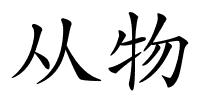 从物